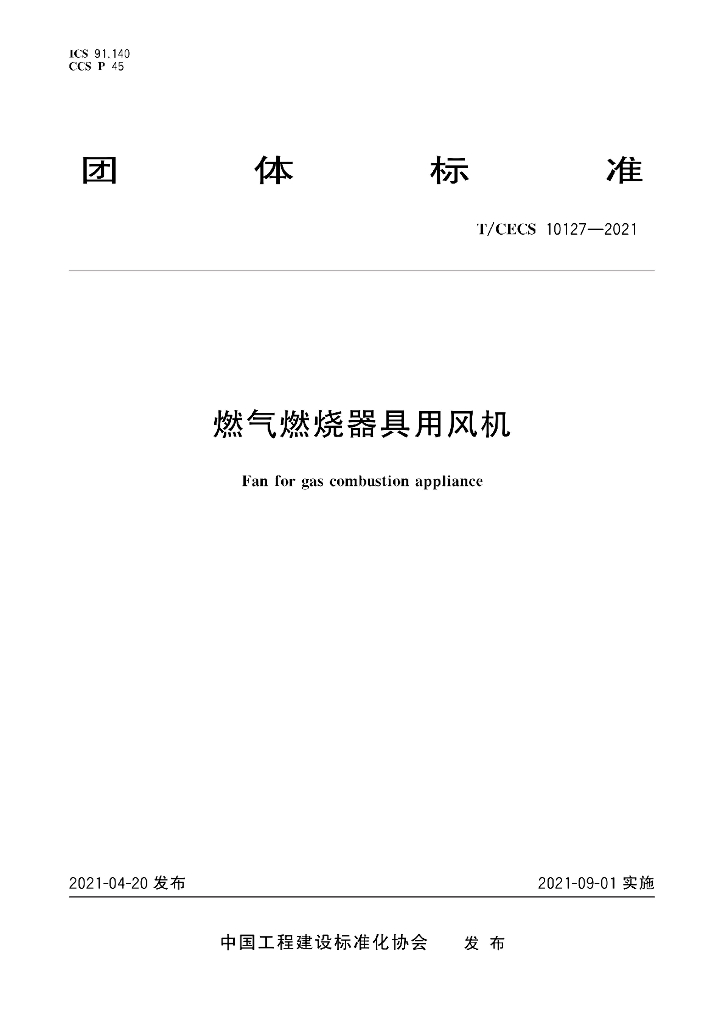 ICS 91.140
CCS P 45

团 体 标 准

T/CECS 10127—2021

燃气燃烧器具用风机

Fan for gas combustion appliance

2021-04-20 发布

2021-09-01 实施

中国工程建设标准化协会 发 布